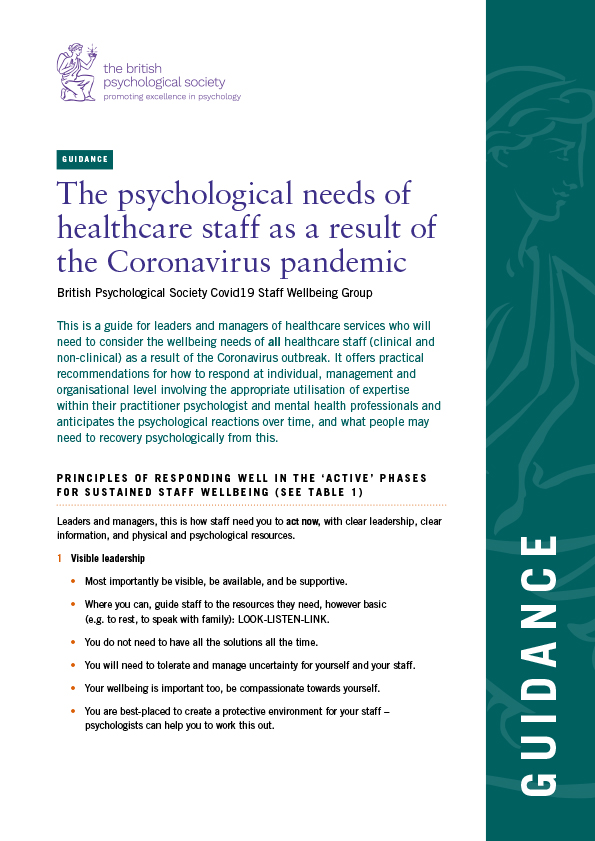 the british psychological society
promoting excellence in psychology

GUIDANCE

The psychological needs of healthcare staff as a result of the Coronavirus pandemic

British Psychological Society Covid19 Staff Wellbeing Group

This is a guide for leaders and managers of healthcare services who will need to consider the wellbeing needs of all healthcare staff (clinical and non-clinical) as a result of the Coronavirus outbreak. It offers practical recommendations for how to respond at individual, management and organisational level involving the appropriate utilisation of expertise within their practitioner psychologist and mental health professionals and anticipates the psychological reactions over time, and what people may need to recovery psychologically from this.

PRINCIPLES OF RESPONDING WELL IN THE 'ACTIVE' PHASES FOR SUSTAINED STAFF WELLBEING (SEE TABLE 1)

Leaders and managers, this is how staff need you to act now, with clear leadership, clear information, and physical and psychological resources.

1 Visible leadership

• Most importantly be visible, be available, and be supportive.

• Where you can, guide staff to the resources they need, however basic (e.g. to rest, to speak with family): LOOK-LISTEN-LINK.

• You do not need to have all the solutions all the time.

• You will need to tolerate and manage uncertainty for yourself and your staff.

• Your wellbeing is important too, be compassionate towards yourself.

• You are best-placed to create a protective environment for your staff – psychologists can help you to work this out.

GUIDANCE